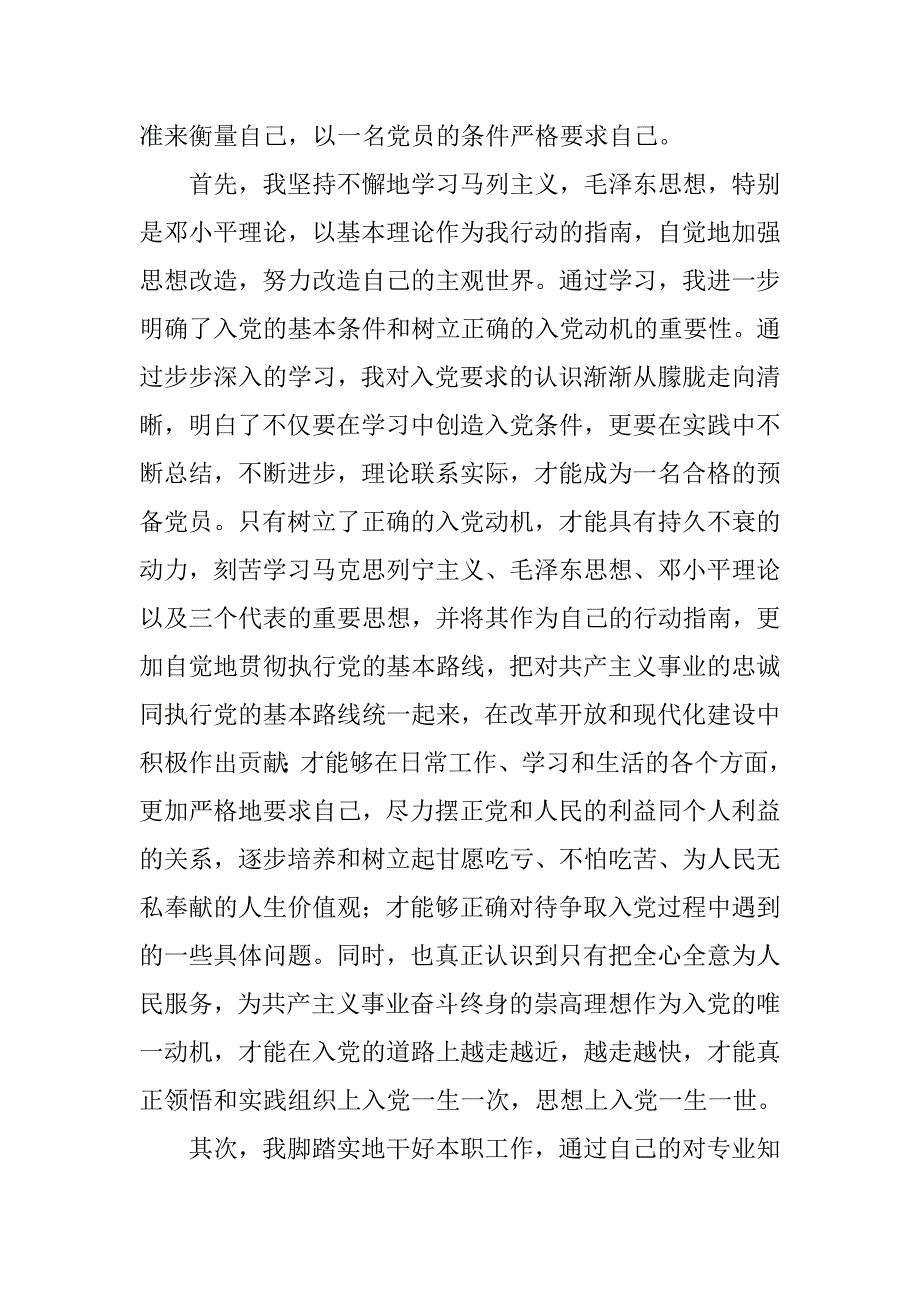 准来衡量自己，以一名党员的条件严格要求自己。

首先，我坚持不懈地学习马列主义，毛泽东思想，特别是邓小平理论，以基本理论作为我行动的指南，自觉地加强思想改造，努力改造自己的主观世界。通过学习，我进一步明确了入党的基本条件和树立正确的入党动机的重要性。通过步步深入的学习，我对入党要求的认识渐渐从朦胧走向清晰，明白了不仅要在学习中创造入党条件，更要在实践中不断总结，不断进步，理论联系实际，才能成为一名合格的预备党员。只有树立了正确的入党动机，才能具有持久不衰的动力，刻苦学习马克思列宁主义、毛泽东思想、邓小平理论以及三个代表的重要思想，并将其作为自己的行动指南，更加自觉地贯彻执行党的基本路线，把对共产主义事业的忠诚同执行党的基本路线统一起来，在改革开放和现代化建设中积极作出贡献;才能够在日常工作、学习和生活的各个方面，更加严格地要求自己，尽力摆正党和人民的利益同个人利益的关系，逐步培养和树立起甘愿吃亏、不怕吃苦、为人民无私奉献的人生价值观；才能够正确对待争取入党过程中遇到的一些具体问题。同时，也真正认识到只有把全心全意为人民服务，为共产主义事业奋斗终身的崇高理想作为入党的唯一动机，才能在入党的道路上越走越近，越走越快，才能真正领悟和实践组织上入党一生一次，思想上入党一生一世。

其次，我脚踏实地干好本职工作，通过自己的对专业知